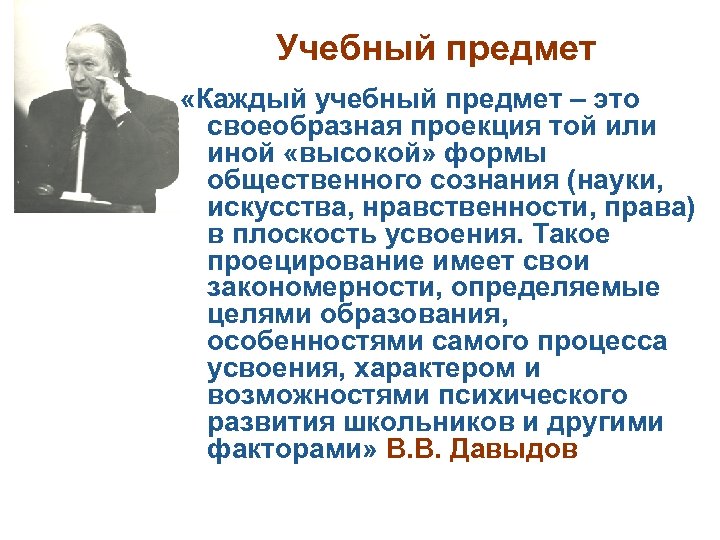 Учебный предмет

«Каждый учебный предмет – это своеобразная проекция той или иной «высокой» формы общественного сознания (науки, искусства, нравственности, права) в плоскость усвоения. Такое проецирование имеет свои закономерности, определяемые целями образования, особенностями самого процесса усвоения, характером и возможностями психического развития школьников и другими факторами» В.В. Давыдов